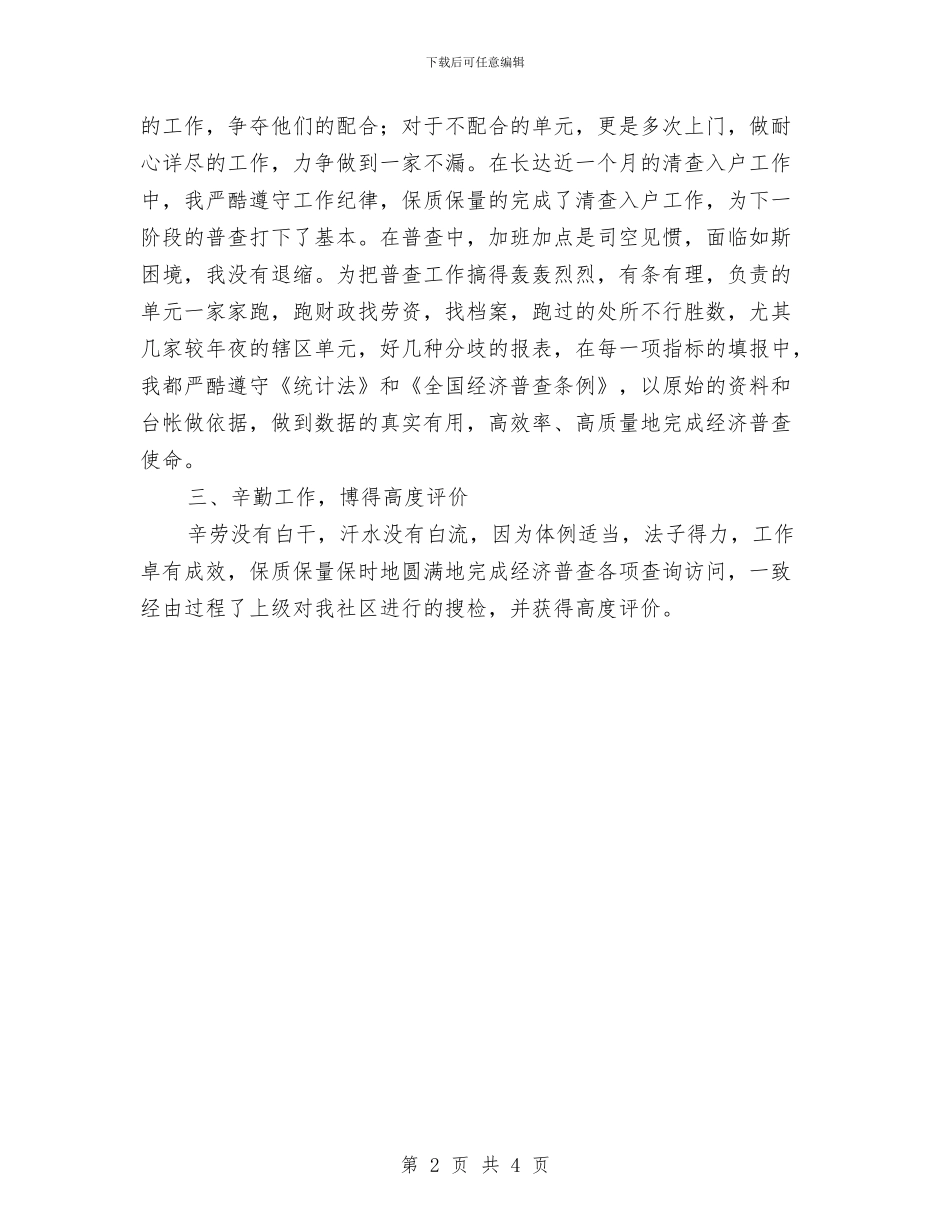 下载后可任意编辑

的工作，争夺他们的配合；对于不配合的单元，更是多次上门，做耐心详尽的工作，力争做到一家不漏。在长达近一个月的清查入户工作中，我严酷遵守工作纪律，保质保量的完成了清查入户工作，为下一阶段的普查打下了基本。在普查中，加班加点是司空见惯，面临如斯困境，我没有退缩。为把普查工作搞得轰轰烈烈，有条有理，负责的单元一家家跑，跑财政找劳资，找档案，跑过的处所不行胜数，尤其几家较年夜的辖区单元，好几种分歧的报表，在每一项指标的填报中，我都严酷遵守《统计法》和《全国经济普查条例》，以原始的资料和台帐做依据，做到数据的真实有用，高效率、高质量地完成经济普查使命。

三、辛勤工作，博得高度评价

辛劳没有白干，汗水没有白流，因为体例适当，法子得力，工作卓有成效，保质保量保时地圆满地完成经济普查各项查询访问，一致经由过程了上级对我社区进行的搜检，并获得高度评价。

第 2 页 共 4 页